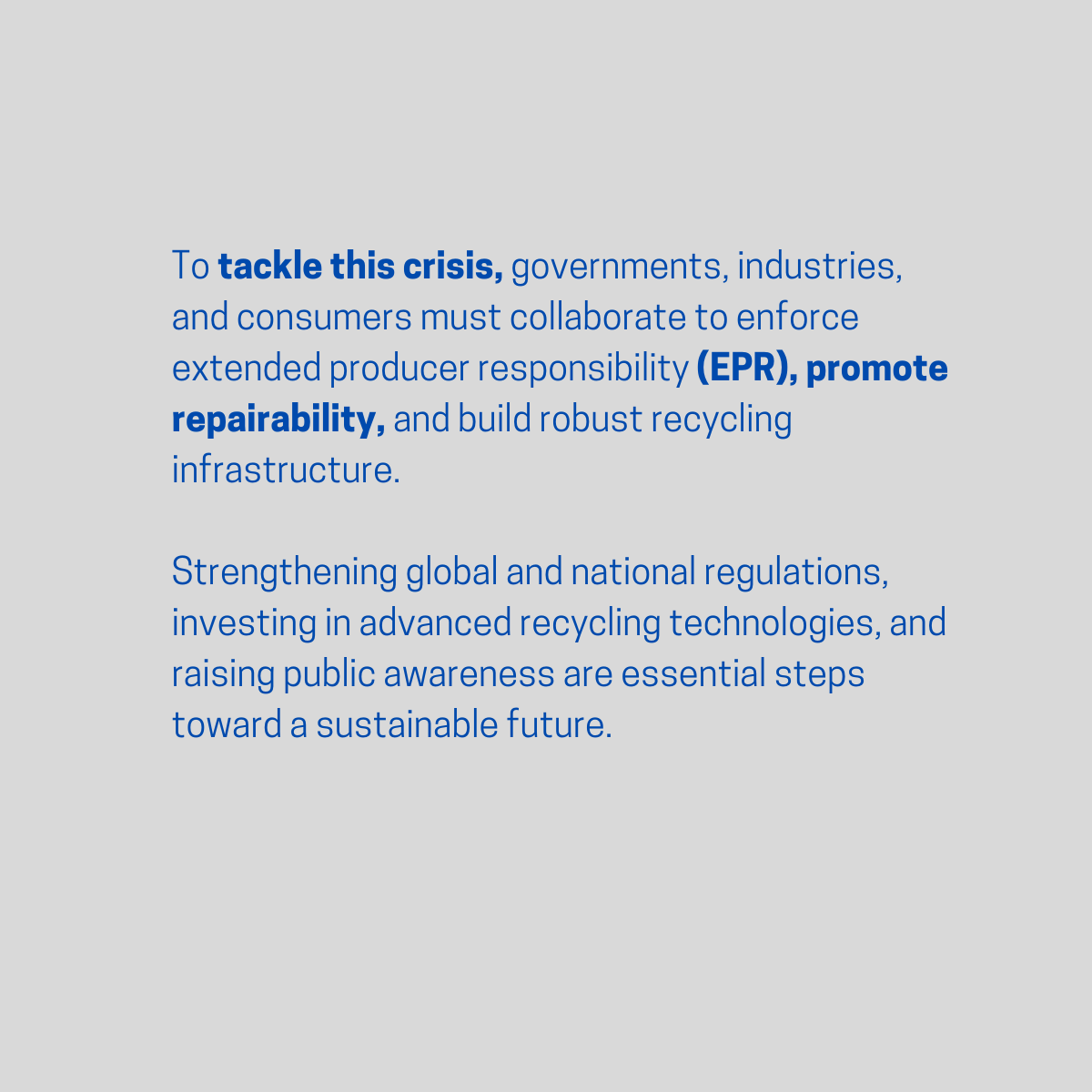 To tackle this crisis, governments, industries, and consumers must collaborate to enforce extended producer responsibility (EPR), promote repairability, and build robust recycling infrastructure.

Strengthening global and national regulations, investing in advanced recycling technologies, and raising public awareness are essential steps toward a sustainable future.